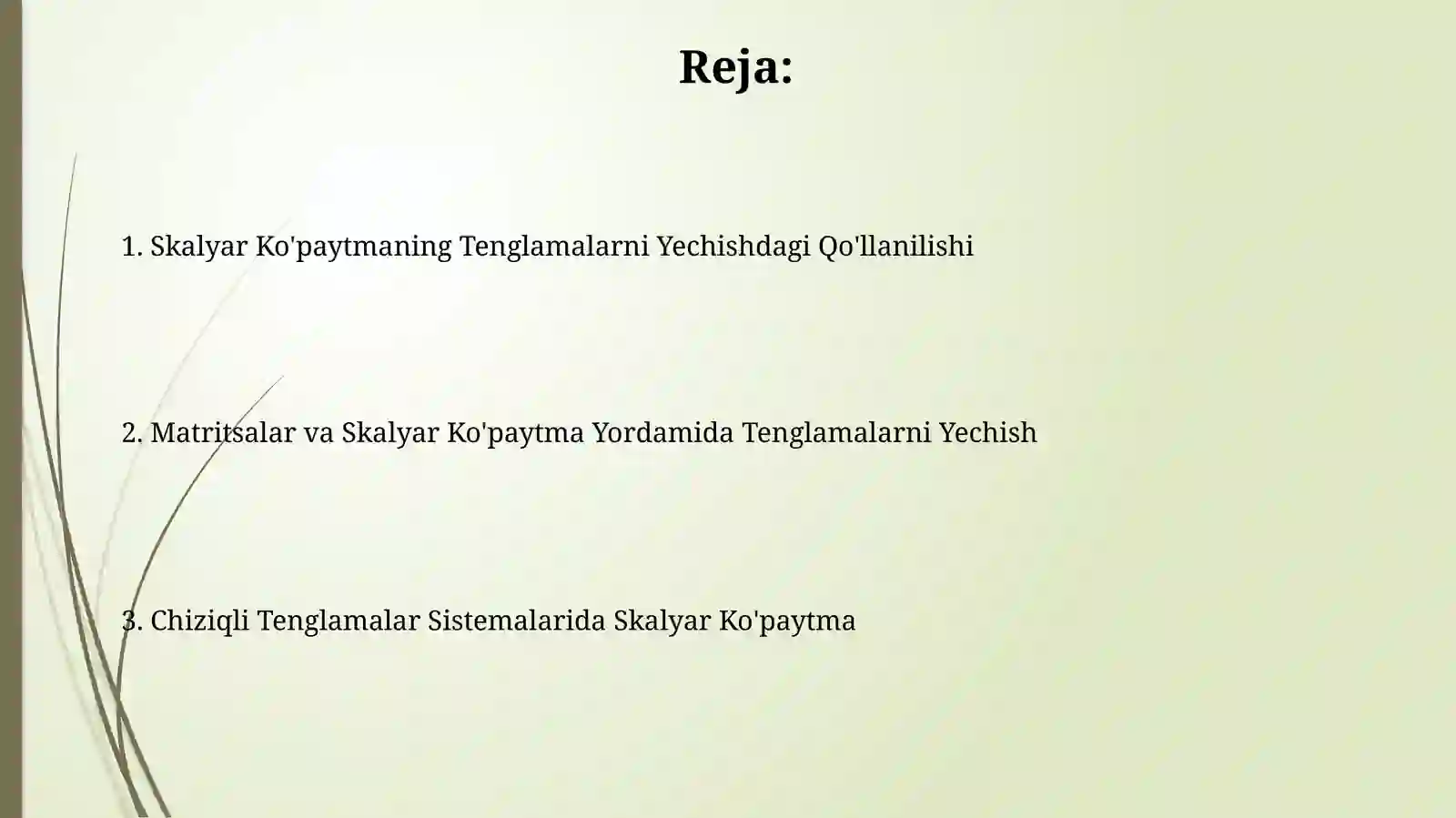 Reja:

1. Skalyar Ko'paytmaning Tenglamalarni Yechishdagi Qo'llanilishi

2. Matritsalar va Skalyar Ko'paytma Yordamida Tenglamalarni Yechish

3. Chiziqli Tenglamalar Sistemalarida Skalyar Ko'paytma